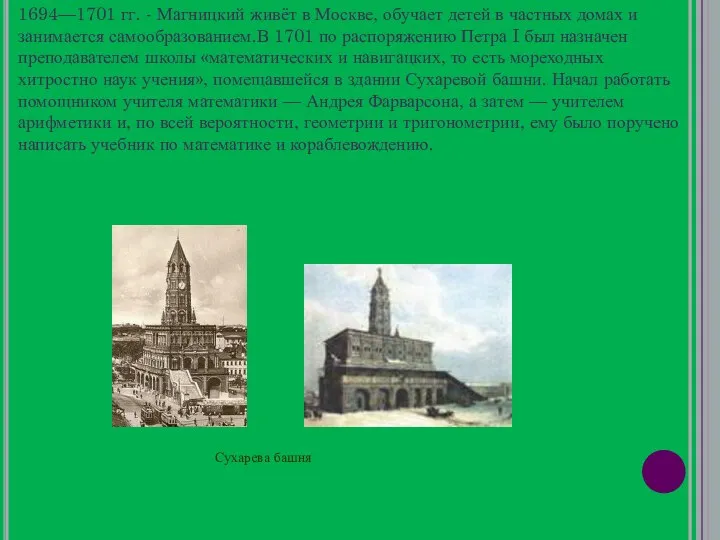 1694—1701 гг. - Магницкий живёт в Москве, обучает детей в частных домах и занимается самообразованием.В 1701 по распоряжению Петра I был назначен преподавателем школы «математических и навигацких, то есть мореходных хитростно наук учения», помещавшейся в здании Сухаревой башни. Начал работать помощником учителя математики — Андрея Фарварсона, а затем — учителем арифметики и, по всей вероятности, геометрии и тригонометрии, ему было поручено написать учебник по математике и кораблевождению.

Сухарева башня